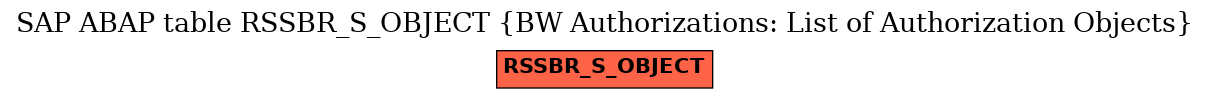 SAP ABAP table RSSBR_S_OBJECT {BW Authorizations: List of Authorization Objects}

RSSBR_S_OBJECT